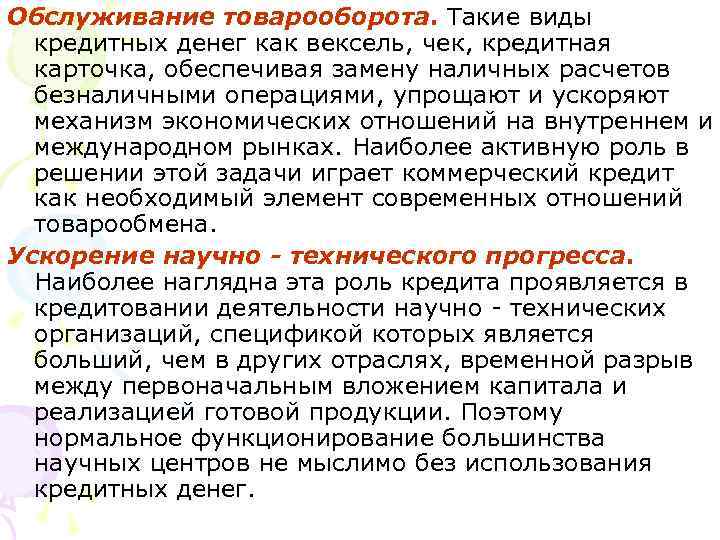 Обслуживание товарооборота. Такие виды кредитных денег как вексель, чек, кредитная карточка, обеспечивая замену наличных расчетов безналичными операциями, упрощают и ускоряют механизм экономических отношений на внутреннем и международном рынках. Наиболее активную роль в решении этой задачи играет коммерческий кредит как необходимый элемент современных отношений товарообмена.

Ускорение научно - технического прогресса. Наиболее наглядна эта роль кредита проявляется в кредитовании деятельности научно - технических организаций, спецификой которых является больший, чем в других отраслях, временной разрыв между первоначальным вложением капитала и реализацией готовой продукции. Поэтому нормальное функционирование большинства научных центров не мыслимо без использования кредитных денег.